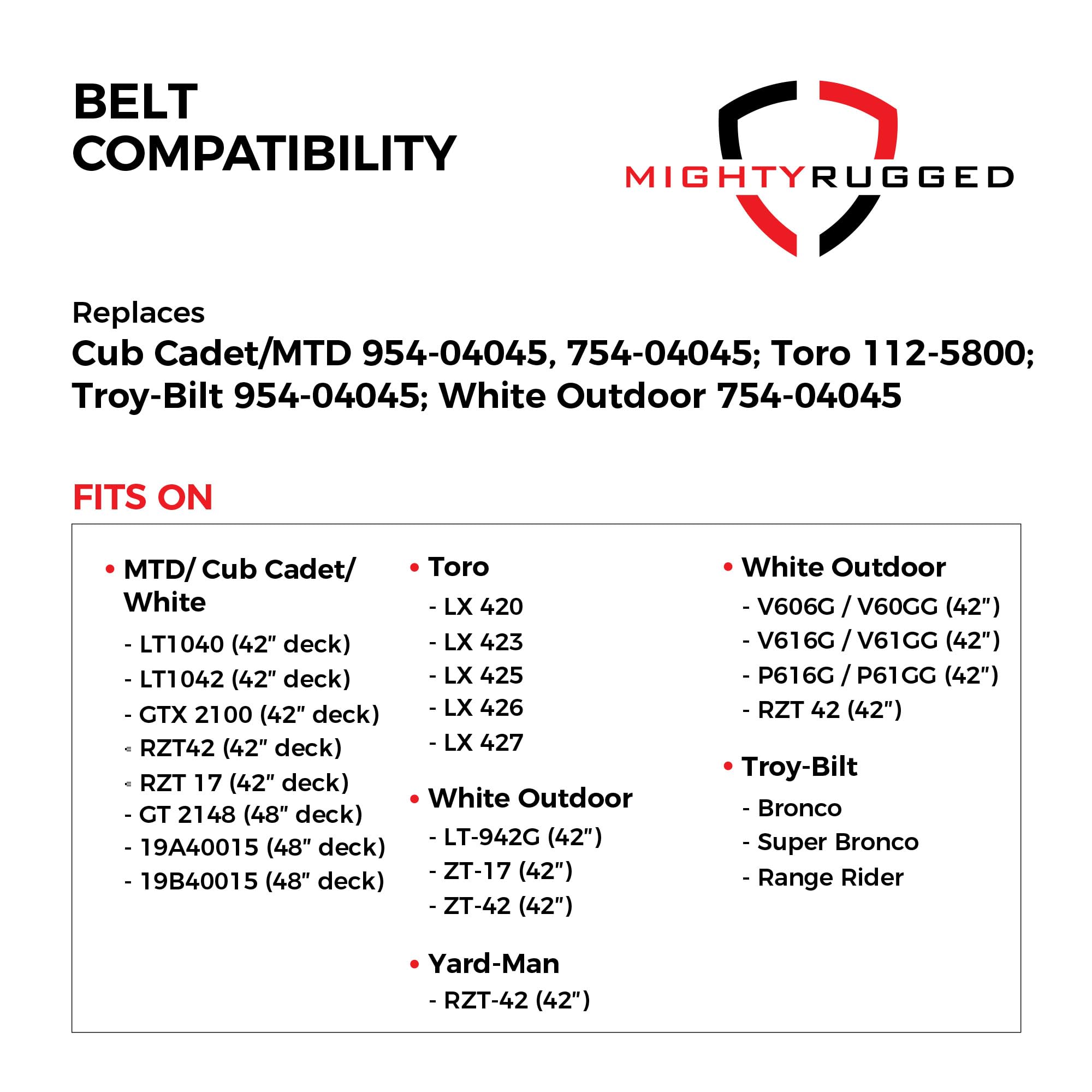 BELT COMPATIBILITY

MIGHTYRUGGED

Replaces

Cub Cadet/MTD 954-04045, 754-04045; Toro 112-5800; Troy-Bilt 954-04045; White Outdoor 754-04045

FITS ON

• MTD/ Cub Cadet/ White
- LT1040 (42" deck)
- LT1042 (42" deck)
- GTX 2100 (42" deck)
- RZT42 (42" deck)
- RZT 17 (42" deck)
- GT 2148 (48" deck)
- 19A40015 (48" deck)
- 19B40015 (48" deck)

• Toro
- LX 420
- LX 423
- LX 425
- LX 426
- LX 427

• White Outdoor
- LT-942G (42")
- ZT-17 (42")
- ZT-42 (42")

• Yard-Man
- RZT-42 (42")

• White Outdoor
- V606G / V60GG (42")
- V616G / V61GG (42")
- P616G / P61GG (42")
- RZT 42 (42")

• Troy-Bilt
- Bronco
- Super Bronco
- Range Rider